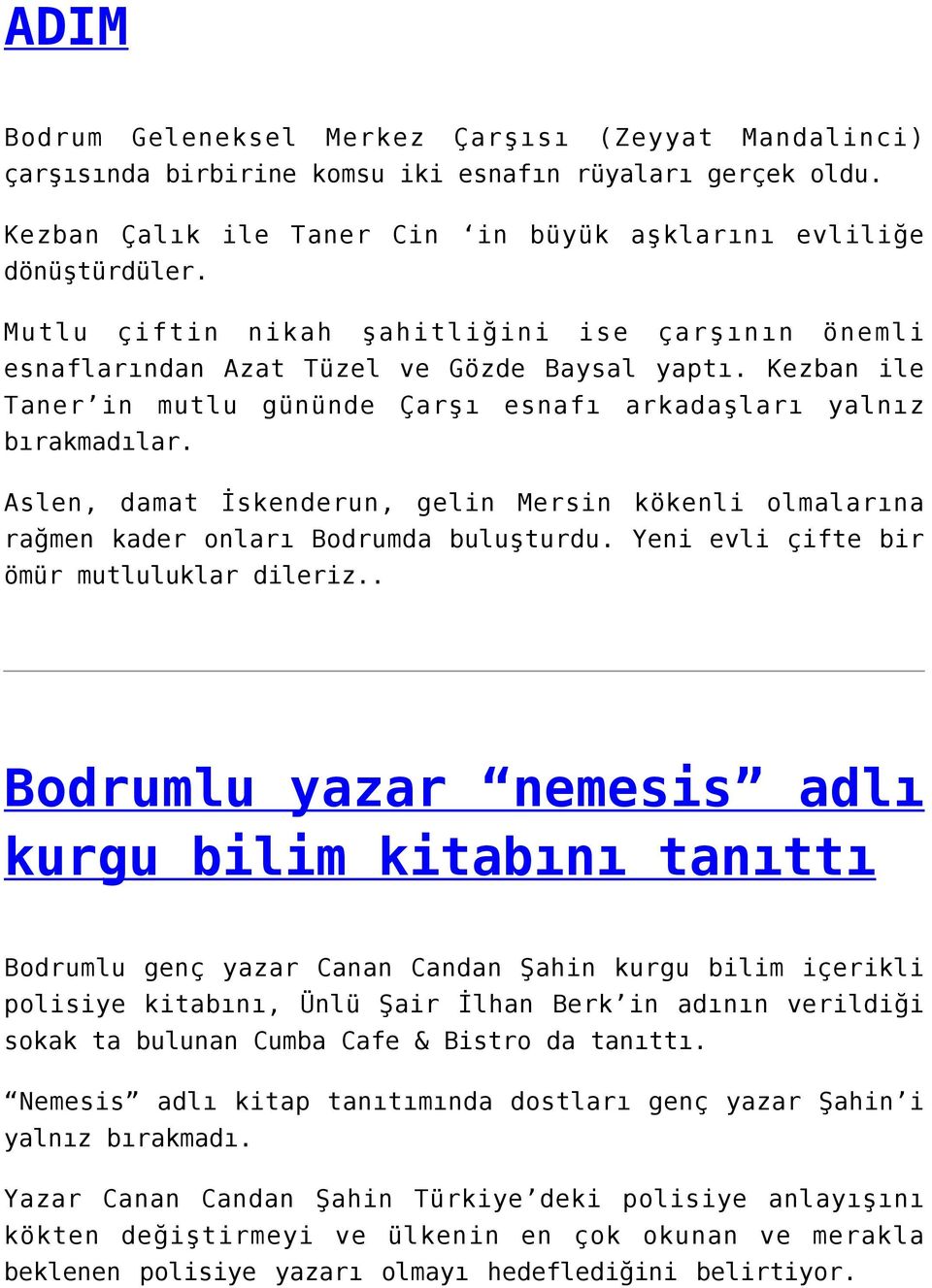 ADIM

Bodrum Geleneksel Merkez Çarşısı (Zeyyat Mandalinci) çarşısında birbirine komsu iki esnafın rüyaları gerçek oldu.

Kezban Çalık ile Taner Cin ‘in büyük aşklarını evliliğe dönüştürdüler.

Mutlu çiftin nikah şahitliğini ise çarşının önemli esnaflarından Azat Tüzel ve Gözde Baysal yaptı. Kezban ile Taner’in mutlu gününde Çarşı esnafı arkadaşları yalnız bırakmadılar.

Aslen, damat İskenderun, gelin Mersin kökenli olmalarına rağmen kader onları Bodrumda buluşturdu. Yeni evli çifte bir ömür mutluluklar dileriz..

Bodrumlu yazar “nemesis” adlı kurgu bilim kitabını tanıttı

Bodrumlu genç yazar Canan Candan Şahin kurgu bilim içerikli polisiye kitabını, Ünlü Şair İlhan Berk’in adının verildiği sokak ta bulunan Cumba Cafe & Bistro da tanıttı.

“Nemesis” adlı kitap tanıtımında dostları genç yazar Şahin’i yalnız bırakmadı.

Yazar Canan Candan Şahin Türkiye’deki polisiye anlayışını kökten değiştirmeyi ve ülkenin en çok okunan ve merakla beklenen polisiye yazarı olmayı hedeflediğini belirtiyor.